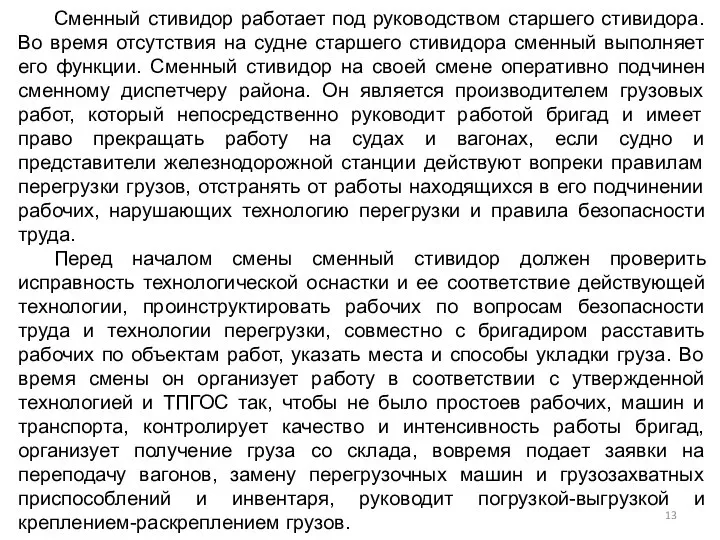 Сменный стивидор работает под руководством старшего стивидора. Во время отсутствия на судне старшего стивидора сменный выполняет его функции. Сменный стивидор на своей смене оперативно подчинен сменному диспетчеру района. Он является производителем грузовых работ, который непосредственно руководит работой бригад и имеет право прекращать работу на судах и вагонах, если судно и представители железнодорожной станции действуют вопреки правилам перегрузки грузов, отстранять от работы находящихся в его подчинении рабочих, нарушающих технологию перегрузки и правила безопасности труда.

Перед началом смены сменный стивидор должен проверить исправность технологической оснастки и ее соответствие действующей технологии, проинструктировать рабочих по вопросам безопасности труда и технологии перегрузки, совместно с бригадиром расставить рабочих по объектам работ, указать места и способы укладки груза. Во время смены он организует работу в соответствии с утвержденной технологией и ТПГОС так, чтобы не было простоев рабочих, машин и транспорта, контролирует качество и интенсивность работы бригад, организует получение груза со склада, вовремя подает заявки на переподачу вагонов, замену перегрузочных машин и грузозахватных приспособлений и инвентаря, руководит погрузкой-выгрузкой и креплением-раскреплением грузов.

13